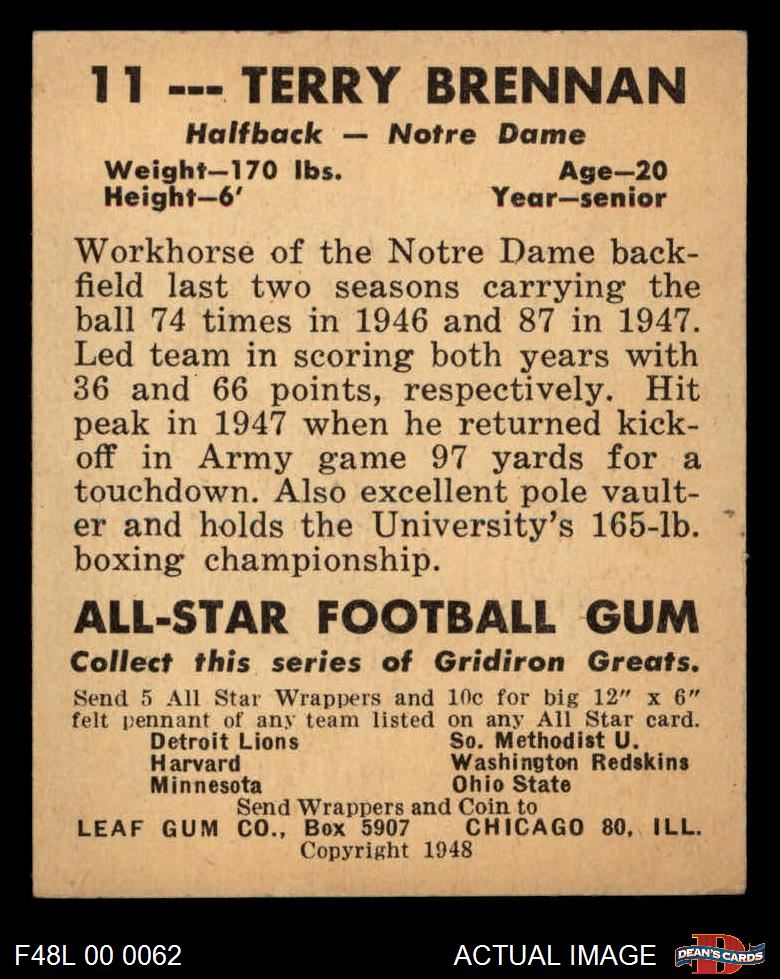 11 --- TERRY BRENNAN

Halfback — Notre Dame

Weight—170 lbs.
Height—6'

Age—20
Year—senior

Workhorse of the Notre Dame backfield last two seasons carrying the ball 74 times in 1946 and 87 in 1947. Led team in scoring both years with 36 and 66 points, respectively. Hit peak in 1947 when he returned kickoff in Army game 97 yards for a touchdown. Also excellent pole vaulter and holds the University's 165-lb. boxing championship.

ALL-STAR FOOTBALL GUM

Collect this series of Gridiron Greats.

Send 5 All Star Wrappers and 10c for big 12" x 6" felt pennant of any team listed on any All Star card.

Detroit Lions
Harvard
Minnesota

So. Methodist U.
Washington Redskins
Ohio State

Send Wrappers and Coin to
LEAF GUM CO., Box 5907 CHICAGO 80, ILL.
Copyright 1948

F48L 00 0062

ACTUAL IMAGE

DEAN'S CARDS